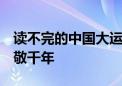 读不完的中国大运
敬千年